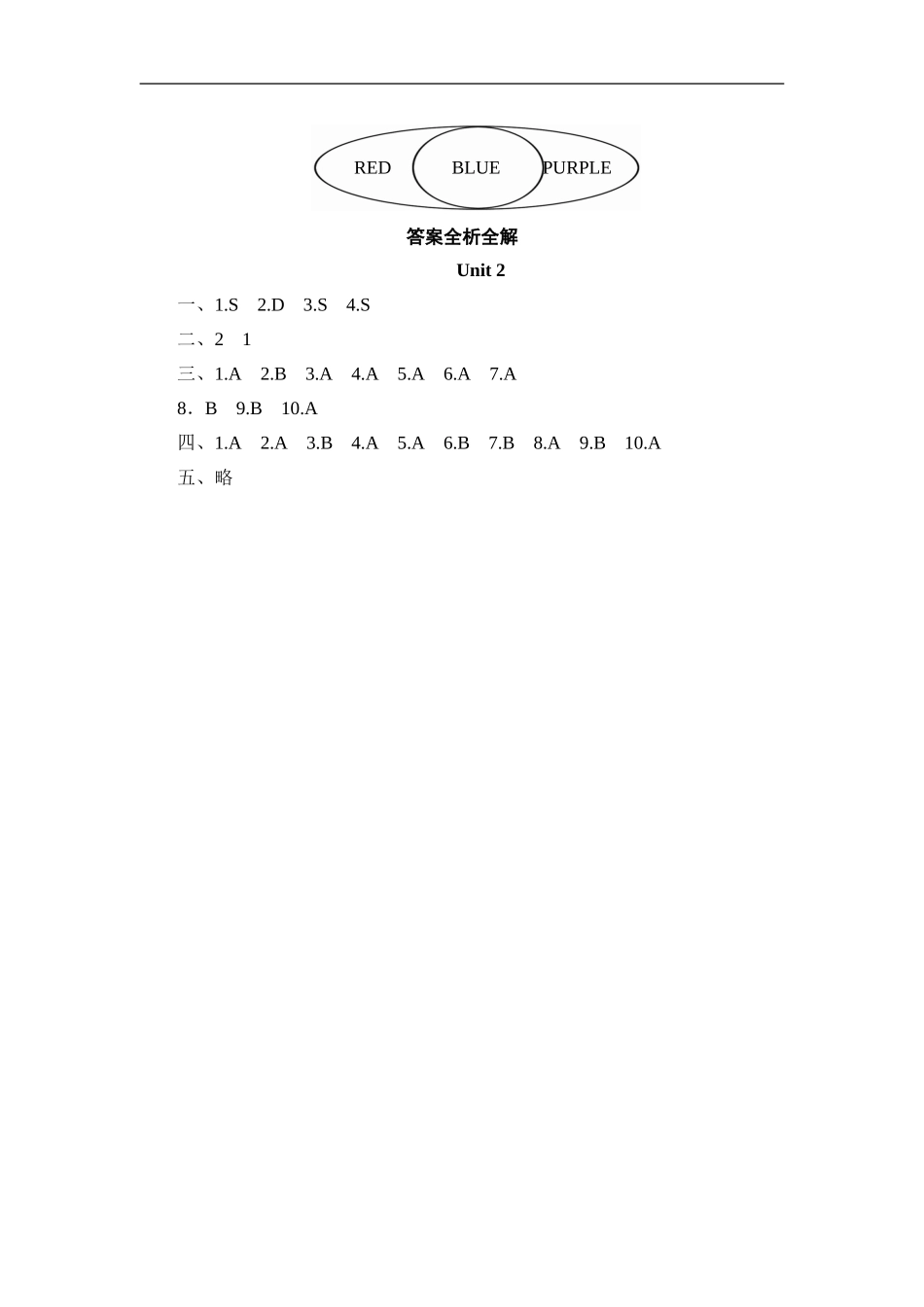 RED BLUE PURPLE

答案全析全解

Unit 2

一、1.S　2.D　3.S　4.S

二、2　1

三、1.A　2.B　3.A　4.A　5.A　6.A　7.A

8．B　9.B　10.A

四、1.A　2.A　3.B　4.A　5.A　6.B　7.B　8.A　9.B　10.A

五、略